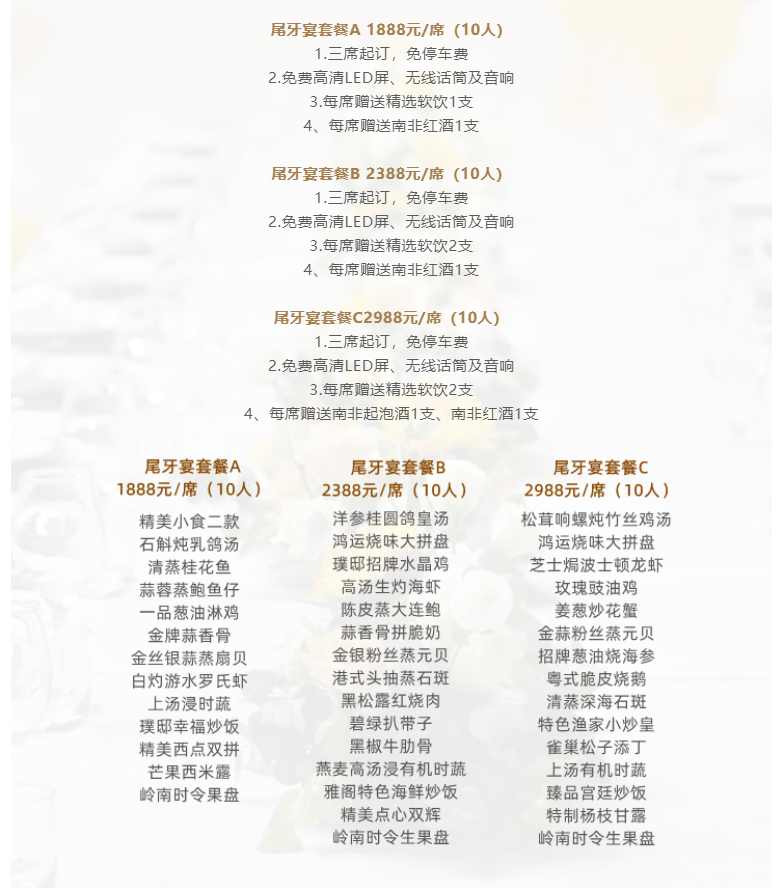 尾牙宴套餐A 1888元/席（10人）
1.三席起订，免停车费
2.免费高清LED屏、无线话筒及音响
3.每席赠送精选软饮1支
4、每席赠送南非红酒1支

尾牙宴套餐B 2388元/席（10人）
1.三席起订，免停车费
2.免费高清LED屏、无线话筒及音响
3.每席赠送精选软饮2支
4、每席赠送南非红酒1支

尾牙宴套餐C2988元/席（10人）
1.三席起订，免停车费
2.免费高清LED屏、无线话筒及音响
3.每席赠送精选软饮2支
4、每席赠送南非起泡酒1支、南非红酒1支

尾牙宴套餐A
1888元/席（10人）
精美小食二款
石斛炖乳鸽汤
清蒸桂花鱼
蒜蓉蒸鲍鱼仔
一品葱油淋鸡
金牌蒜香骨
金丝银蒜蒸扇贝
白灼游水罗氏虾
上汤浸时蔬
璞邸幸福炒饭
精美西点双拼
芒果西米露
岭南时令果盘

尾牙宴套餐B
2388元/席（10人）
洋参桂圆鸽皇汤
鸿运烧味大拼盘
璞邸招牌水晶鸡
高汤生灼海虾
陈皮蒸大连鲍
蒜香骨拼脆奶
金银粉丝蒸元贝
港式头抽蒸石斑
黑松露红烧肉
碧绿扒带子
黑椒牛肋骨
燕麦高汤浸有机时蔬
雅阁特色海鲜炒饭
精美点心双辉
岭南时令生果盘

尾牙宴套餐C
2988元/席（10人）
松茸响螺炖竹丝鸡汤
鸿运烧味大拼盘
芝士焗波士顿龙虾
玫瑰豉油鸡
姜葱炒花蟹
金蒜粉丝蒸元贝
招牌葱油烧海参
粤式脆皮烧鹅
清蒸深海石斑
特色渔家小炒皇
雀巢松子添丁
上汤有机时蔬
臻品宫廷炒饭
特制杨枝甘露
岭南时令生果盘